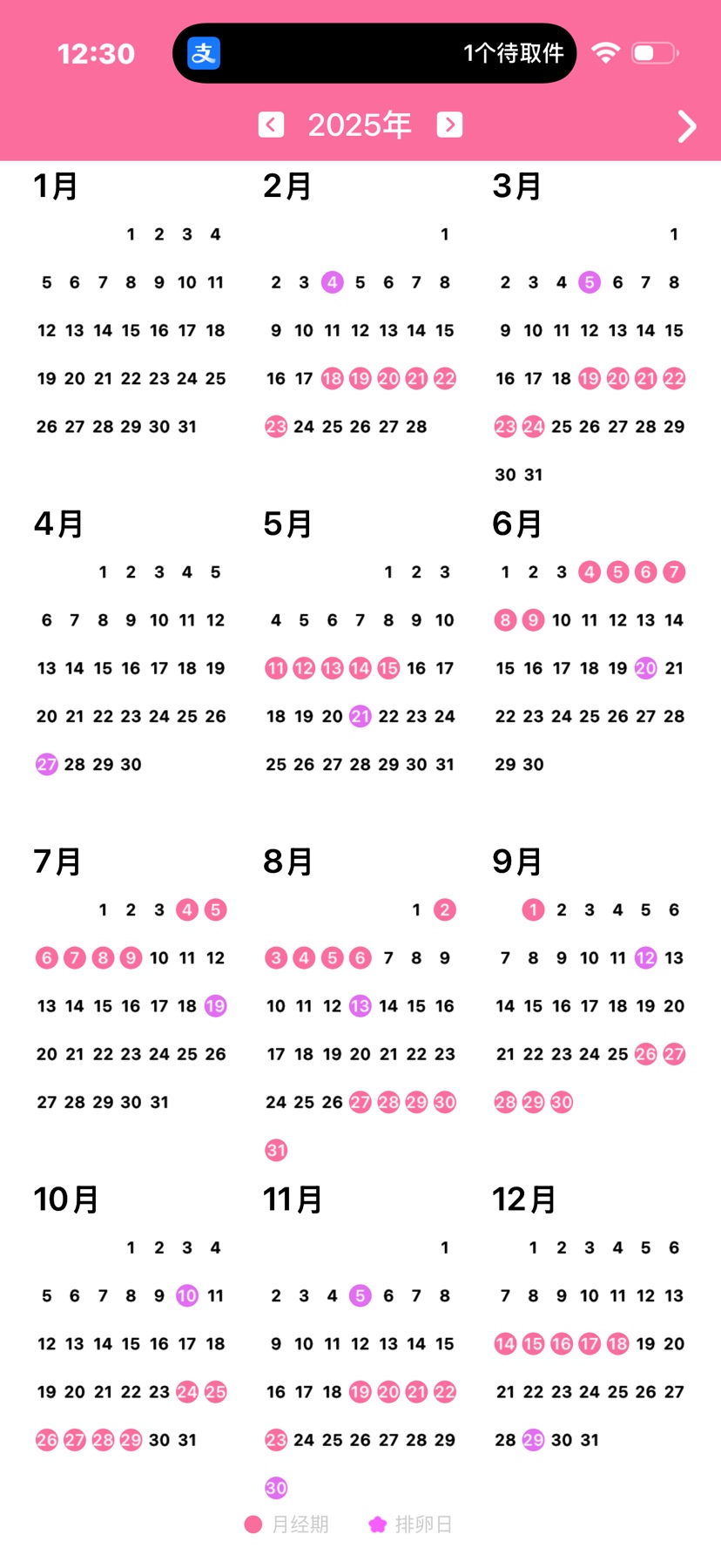 12:30 支 1个待取件

2025年

1月
1 2 3 4
5 6 7 8 9 10 11
12 13 14 15 16 17 18
19 20 21 22 23 24 25
26 27 28 29 30 31

2月
1
2 3 4 5 6 7 8
9 10 11 12 13 14 15
16 17 18 19 20 21 22
23 24 25 26 27 28

3月
1
2 3 4 5 6 7 8
9 10 11 12 13 14 15
16 17 18 19 20 21 22
23 24 25 26 27 28 29
30 31

4月
1 2 3 4 5
6 7 8 9 10 11 12
13 14 15 16 17 18 19
20 21 22 23 24 25 26
27 28 29 30

5月
1 2 3
4 5 6 7 8 9 10
11 12 13 14 15 16 17
18 19 20 21 22 23 24
25 26 27 28 29 30 31

6月
1 2 3 4 5 6 7
8 9 10 11 12 13 14
15 16 17 18 19 20 21
22 23 24 25 26 27 28
29 30

7月
1 2 3 4 5
6 7 8 9 10 11 12
13 14 15 16 17 18 19
20 21 22 23 24 25 26
27 28 29 30 31

8月
1 2
3 4 5 6 7 8 9
10 11 12 13 14 15 16
17 18 19 20 21 22 23
24 25 26 27 28 29 30
31

9月
1 2 3 4 5 6
7 8 9 10 11 12 13
14 15 16 17 18 19 20
21 22 23 24 25 26 27
28 29 30

10月
1 2 3 4
5 6 7 8 9 10 11
12 13 14 15 16 17 18
19 20 21 22 23 24 25
26 27 28 29 30 31

11月
1
2 3 4 5 6 7 8
9 10 11 12 13 14 15
16 17 18 19 20 21 22
23 24 25 26 27 28 29
30

12月
1 2 3 4 5 6
7 8 9 10 11 12 13
14 15 16 17 18 19 20
21 22 23 24 25 26 27
28 29 30 31

月经期 排卵日